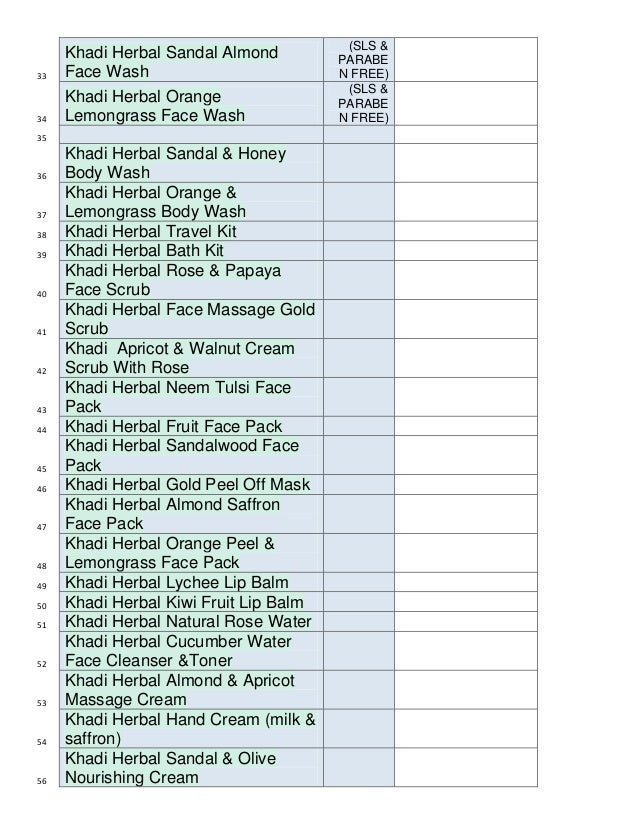 | | | | |
|---|---|---|---|
| 33 | Khadi Herbal Sandal Almond Face Wash | (SLS & PARABEN FREE) | |
| 34 | Khadi Herbal Orange Lemongrass Face Wash | (SLS & PARABEN FREE) | |
| 35 | | | |
| 36 | Khadi Herbal Sandal & Honey Body Wash | | |
| 37 | Khadi Herbal Orange & Lemongrass Body Wash | | |
| 38 | Khadi Herbal Travel Kit | | |
| 39 | Khadi Herbal Bath Kit | | |
| 40 | Khadi Herbal Rose & Papaya Face Scrub | | |
| 41 | Khadi Herbal Face Massage Gold Scrub | | |
| 42 | Khadi Apricot & Walnut Cream Scrub With Rose | | |
| 43 | Khadi Herbal Neem Tulsi Face Pack | | |
| 44 | Khadi Herbal Fruit Face Pack | | |
| 45 | Khadi Herbal Sandalwood Face Pack | | |
| 46 | Khadi Herbal Gold Peel Off Mask | | |
| 47 | Khadi Herbal Almond Saffron Face Pack | | |
| 48 | Khadi Herbal Orange Peel & Lemongrass Face Pack | | |
| 49 | Khadi Herbal Lychee Lip Balm | | |
| 50 | Khadi Herbal Kiwi Fruit Lip Balm | | |
| 51 | Khadi Herbal Natural Rose Water | | |
| 52 | Khadi Herbal Cucumber Water Face Cleanser &Toner | | |
| 53 | Khadi Herbal Almond & Apricot Massage Cream | | |
| 54 | Khadi Herbal Hand Cream (milk & saffron) | | |
| 56 | Khadi Herbal Sandal & Olive Nourishing Cream | | |